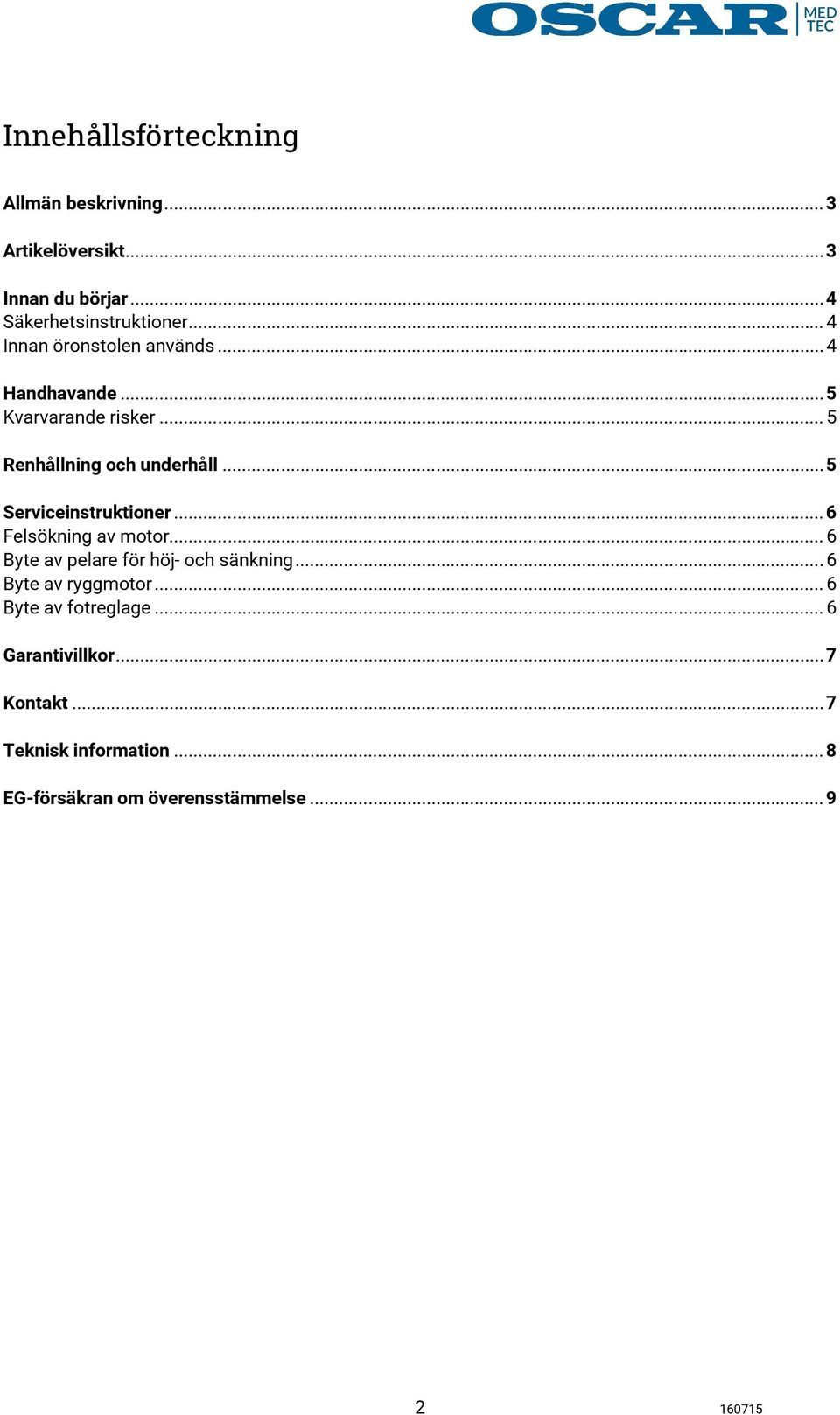 OSCAR MED TEC

Innehållsförteckning

Allmän beskrivning ........ 3

Artikelöversikt ........ 3

Innan du börjar ........ 4
Säkerhetsinstruktioner ........ 4
Innan öronstolen används ........ 4

Handhavande ........ 5
Kvarvarande risker ........ 5

Renhållning och underhåll ........ 5

Serviceinstruktioner ........ 6
Felsökning av motor ........ 6
Byte av pelare för höj- och sänkning ........ 6
Byte av ryggmotor ........ 6
Byte av fotreglage ........ 6

Garantivillkor ........ 7

Kontakt ........ 7

Teknisk information ........ 8

EG-försäkran om överensstämmelse ........ 9

2

160715